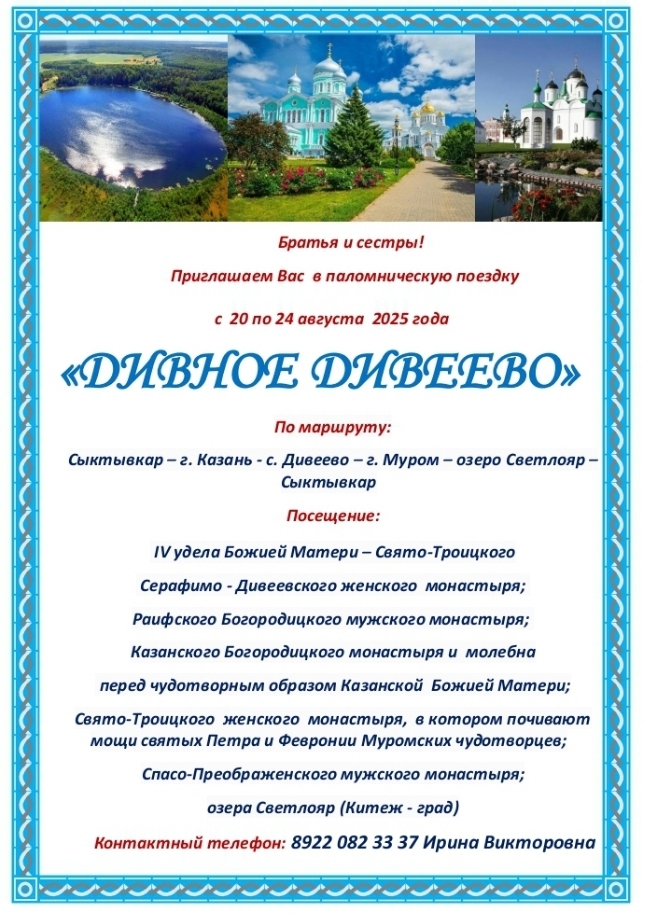 Братья и сестры!

Приглашаем Вас в паломническую поездку

с 20 по 24 августа 2025 года

«ДИВНОЕ ДИВЕЕВО»

По маршруту:

Сыктывкар – г. Казань - с. Дивеево – г. Муром – озеро Светлояр – Сыктывкар

Посещение:

IV удела Божией Матери – Свято-Троицкого

Серафимо - Дивеевского женского монастыря;

Раифского Богородицкого мужского монастыря;

Казанского Богородицкого монастыря и молебна

перед чудотворным образом Казанской Божией Матери;

Свято-Троицкого женского монастыря, в котором почивают мощи святых Петра и Февронии Муромских чудотворцев;

Спасо-Преображенского мужского монастыря;

озера Светлояр (Китеж - град)

Контактный телефон: 8922 082 33 37 Ирина Викторовна